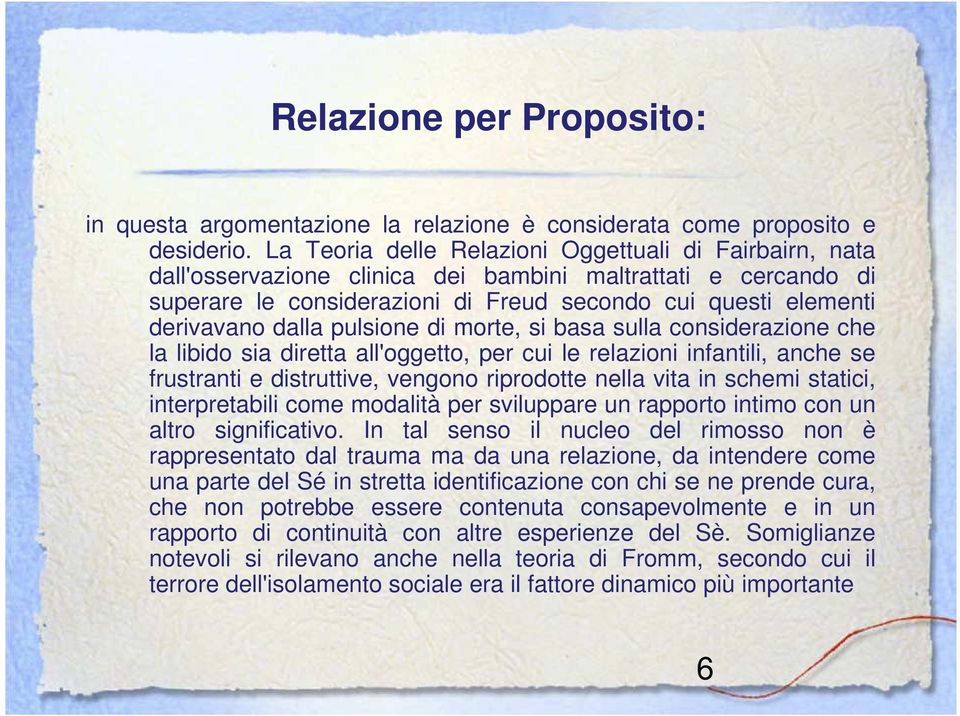 Relazione per Proposito:

in questa argomentazione la relazione è considerata come proposito e desiderio. La Teoria delle Relazioni Oggettuali di Fairbairn, nata dall'osservazione clinica dei bambini maltrattati e cercando di superare le considerazioni di Freud secondo cui questi elementi derivavano dalla pulsione di morte, si basa sulla considerazione che la libido sia diretta all'oggetto, per cui le relazioni infantili, anche se frustranti e distruttive, vengono riprodotte nella vita in schemi statici, interpretabili come modalità per sviluppare un rapporto intimo con un altro significativo. In tal senso il nucleo del rimosso non è rappresentato dal trauma ma da una relazione, da intendere come una parte del Sé in stretta identificazione con chi se ne prende cura, che non potrebbe essere contenuta consapevolmente e in un rapporto di continuità con altre esperienze del Sè. Somiglianze notevoli si rilevano anche nella teoria di Fromm, secondo cui il terrore dell'isolamento sociale era il fattore dinamico più importante

6